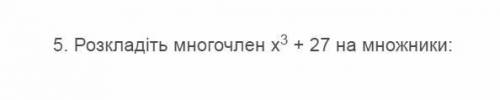 5. Розкладіть многочлен $x^3 + 27$ на множники: